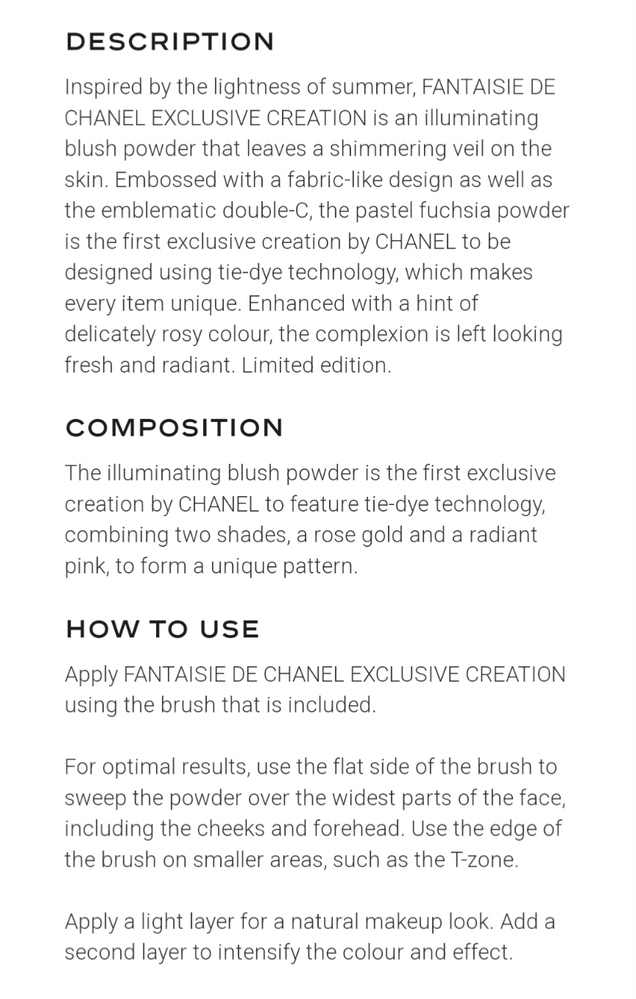 DESCRIPTION

Inspired by the lightness of summer, FANTAISIE DE CHANEL EXCLUSIVE CREATION is an illuminating blush powder that leaves a shimmering veil on the skin. Embossed with a fabric-like design as well as the emblematic double-C, the pastel fuchsia powder is the first exclusive creation by CHANEL to be designed using tie-dye technology, which makes every item unique. Enhanced with a hint of delicately rosy colour, the complexion is left looking fresh and radiant. Limited edition.

COMPOSITION

The illuminating blush powder is the first exclusive creation by CHANEL to feature tie-dye technology, combining two shades, a rose gold and a radiant pink, to form a unique pattern.

HOW TO USE

Apply FANTAISIE DE CHANEL EXCLUSIVE CREATION using the brush that is included.

For optimal results, use the flat side of the brush to sweep the powder over the widest parts of the face, including the cheeks and forehead. Use the edge of the brush on smaller areas, such as the T-zone.

Apply a light layer for a natural makeup look. Add a second layer to intensify the colour and effect.